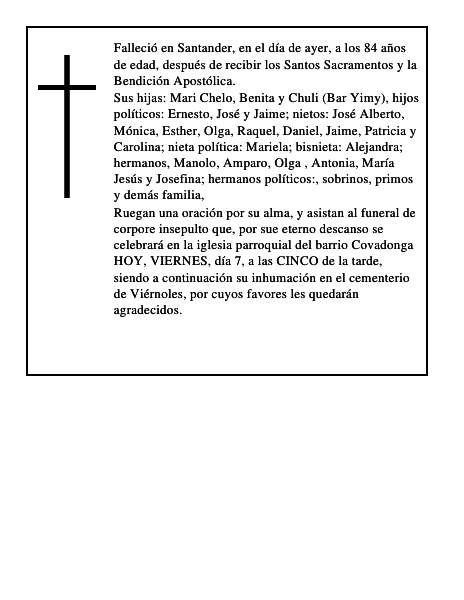 Falleció en Santander, en el día de ayer, a los 84 años de edad, después de recibir los Santos Sacramentos y la Bendición Apostólica.
Sus hijas: Mari Chelo, Benita y Chuli (Bar Yimy), hijos políticos: Ernesto, José y Jaime; nietos: José Alberto, Mónica, Esther, Olga, Raquel, Daniel, Jaime, Patricia y Carolina; nieta política: Mariela; bisnieta: Alejandra; hermanos, Manolo, Amparo, Olga , Antonia, María Jesús y Josefina; hermanos políticos:, sobrinos, primos y demás familia,
Ruegan una oración por su alma, y asistan al funeral de corpore insepulto que, por sue eterno descanso se celebrará en la iglesia parroquial del barrio Covadonga HOY, VIERNES, día 7, a las CINCO de la tarde, siendo a continuación su inhumación en el cementerio de Viérnoles, por cuyos favores les quedarán agradecidos.